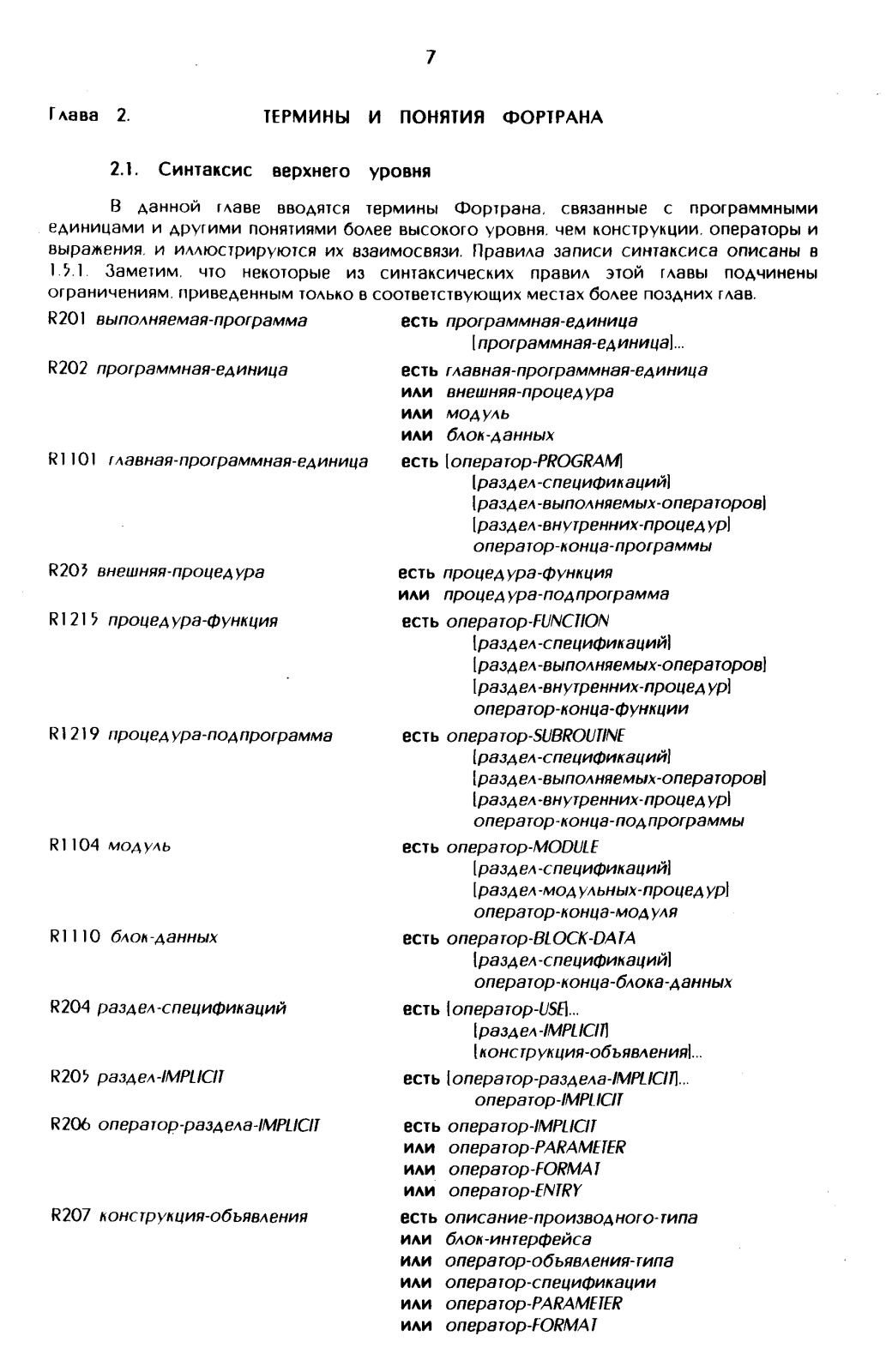 7

Глава 2. ТЕРМИНЫ И ПОНЯТИЯ ФОРТРАНА

2.1. Синтаксис верхнего уровня

В данной главе вводятся термины Фортрана, связанные с программными единицами и другими понятиями более высокого уровня, чем конструкции, операторы и выражения, и иллюстрируются их взаимосвязи. Правила записи синтаксиса описаны в 1.5.1. Заметим, что некоторые из синтаксических правил этой главы подчинены ограничениям, приведенным только в соответствующих местах более поздних глав.

R201 выполняемая-программа есть программная-единица [программная-единица]...

R202 программная-единица есть главная-программная-единица
или внешняя-процедура
или модуль
или блок-данных

R1101 главная-программная-единица есть [оператор-PROGRAM]
[раздел-спецификаций]
[раздел-выполняемых-операторов]
[раздел-внутренних-процедур]
оператор-конца-программы

R203 внешняя-процедура есть процедура-функция
или процедура-подпрограмма

R1215 процедура-функция есть оператор-FUNCTION
[раздел-спецификаций]
[раздел-выполняемых-операторов]
[раздел-внутренних-процедур]
оператор-конца-функции

R1219 процедура-подпрограмма есть оператор-SUBROUTINE
[раздел-спецификаций]
[раздел-выполняемых-операторов]
[раздел-внутренних-процедур]
оператор-конца-подпрограммы

R1104 модуль есть оператор-MODULE
[раздел-спецификаций]
[раздел-модульных-процедур]
оператор-конца-модуля

R1110 блок-данных есть оператор-BLOCK-DATA
[раздел-спецификаций]
оператор-конца-блока-данных

R204 раздел-спецификаций есть [оператор-USE]...
[раздел-IMPLICIT]
[конструкция-объявления]...

R205 раздел-IMPLICIT есть [оператор-раздела-IMPLICIT]...
оператор-IMPLICIT

R206 оператор-раздела-IMPLICIT есть оператор-IMPLICIT
или оператор-PARAMETER
или оператор-FORMAT
или оператор-ENTRY

R207 конструкция-объявления есть описание-производного-типа
или блок-интерфейса
или оператор-объявления-типа
или оператор-спецификации
или оператор-PARAMETER
или оператор-FORMAT